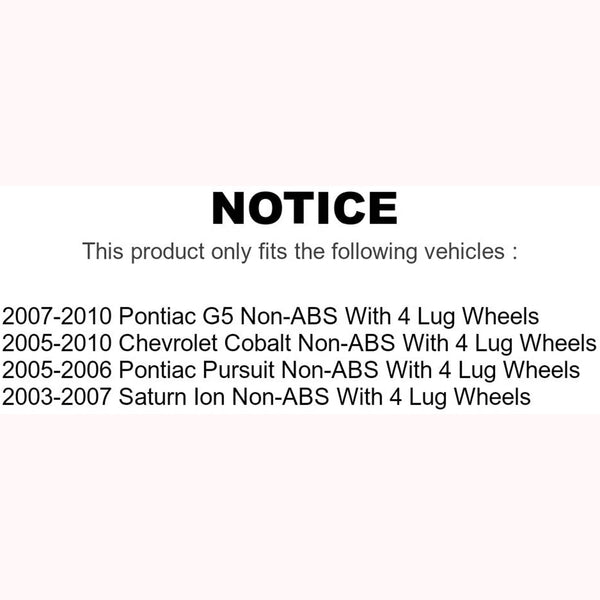 NOTICE

This product only fits the following vehicles :

2007-2010 Pontiac G5 Non-ABS With 4 Lug Wheels
2005-2010 Chevrolet Cobalt Non-ABS With 4 Lug Wheels
2005-2006 Pontiac Pursuit Non-ABS With 4 Lug Wheels
2003-2007 Saturn Ion Non-ABS With 4 Lug Wheels